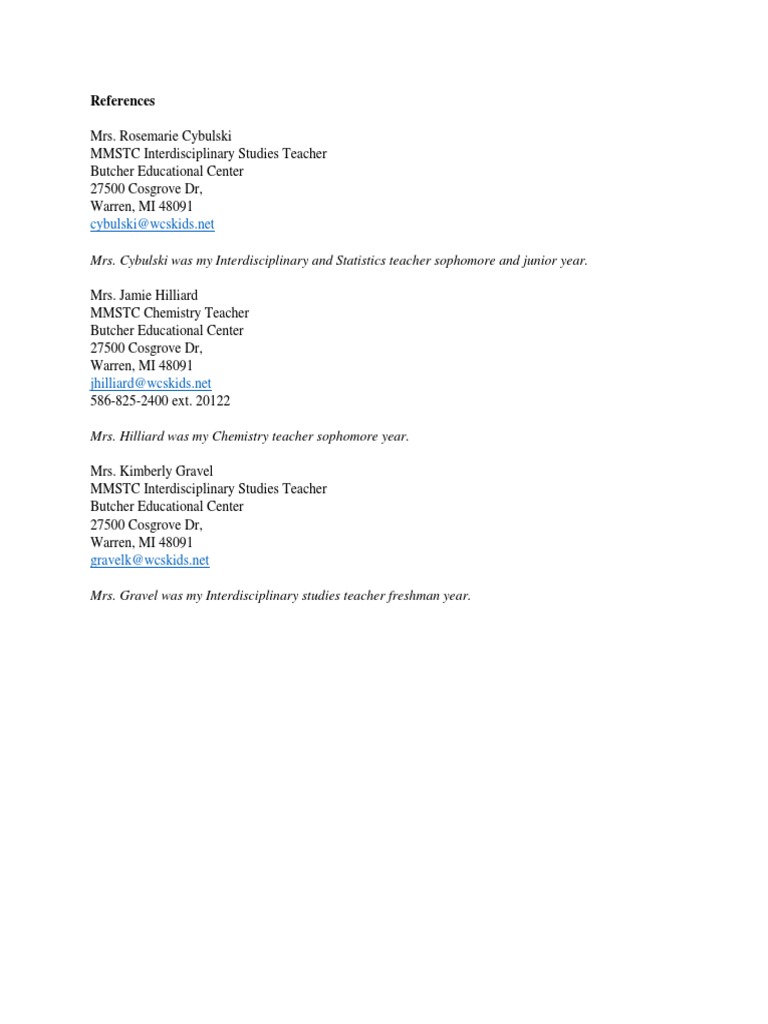 References

Mrs. Rosemarie Cybulski
MMSTC Interdisciplinary Studies Teacher
Butcher Educational Center
27500 Cosgrove Dr,
Warren, MI 48091
cybulski@wcskids.net

Mrs. Cybulski was my Interdisciplinary and Statistics teacher sophomore and junior year.

Mrs. Jamie Hilliard
MMSTC Chemistry Teacher
Butcher Educational Center
27500 Cosgrove Dr,
Warren, MI 48091
jhilliard@wcskids.net
586-825-2400 ext. 20122

Mrs. Hilliard was my Chemistry teacher sophomore year.

Mrs. Kimberly Gravel
MMSTC Interdisciplinary Studies Teacher
Butcher Educational Center
27500 Cosgrove Dr,
Warren, MI 48091
gravelk@wcskids.net

Mrs. Gravel was my Interdisciplinary studies teacher freshman year.